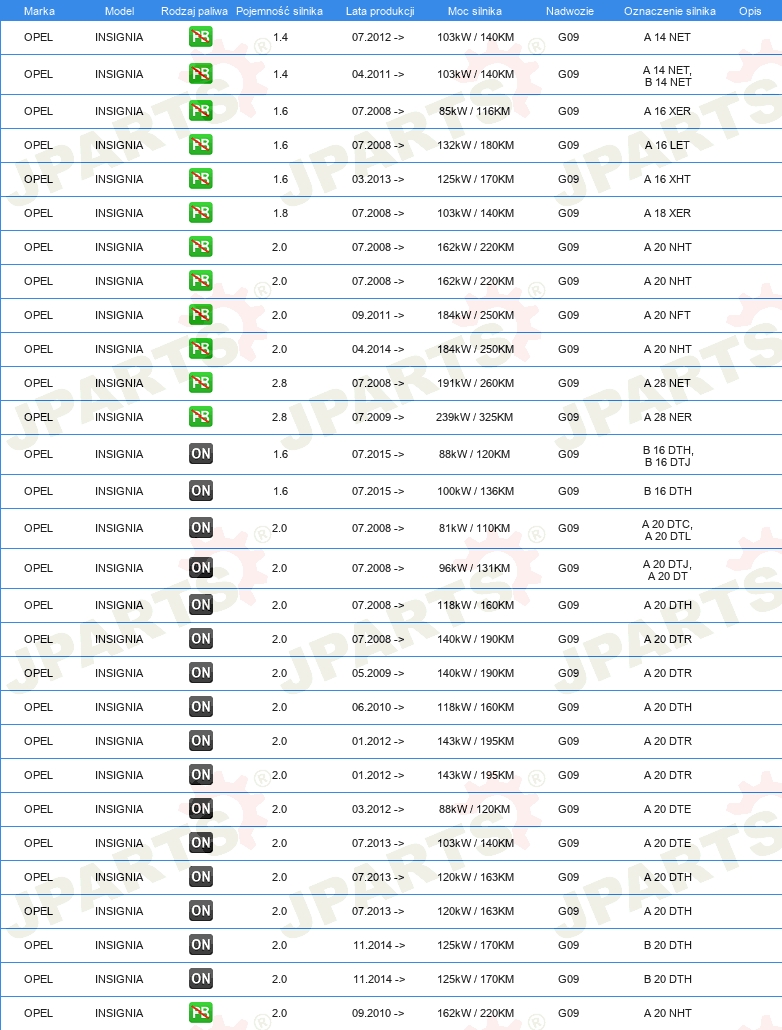 | Marka | Model | Rodzaj paliwa | Pojemność silnika | Lata produkcji | Moc silnika | Nadwozie | Oznaczenie silnika | Opis |
|---|---|---|---|---|---|---|---|---|
| OPEL | INSIGNIA | PB | 1.4 | 07.2012 -> | 103kW / 140KM | G09 | A 14 NET | |
| OPEL | INSIGNIA | PB | 1.4 | 04.2011 -> | 103kW / 140KM | G09 | A 14 NET, B 14 NET | |
| OPEL | INSIGNIA | PB | 1.6 | 07.2008 -> | 85kW / 116KM | G09 | A 16 XER | |
| OPEL | INSIGNIA | PB | 1.6 | 07.2008 -> | 132kW / 180KM | G09 | A 16 LET | |
| OPEL | INSIGNIA | PB | 1.6 | 03.2013 -> | 125kW / 170KM | G09 | A 16 XHT | |
| OPEL | INSIGNIA | PB | 1.8 | 07.2008 -> | 103kW / 140KM | G09 | A 18 XER | |
| OPEL | INSIGNIA | PB | 2.0 | 07.2008 -> | 162kW / 220KM | G09 | A 20 NHT | |
| OPEL | INSIGNIA | PB | 2.0 | 07.2008 -> | 162kW / 220KM | G09 | A 20 NHT | |
| OPEL | INSIGNIA | PB | 2.0 | 09.2011 -> | 184kW / 250KM | G09 | A 20 NFT | |
| OPEL | INSIGNIA | PB | 2.0 | 04.2014 -> | 184kW / 250KM | G09 | A 20 NHT | |
| OPEL | INSIGNIA | PB | 2.8 | 07.2008 -> | 191kW / 260KM | G09 | A 28 NET | |
| OPEL | INSIGNIA | PB | 2.8 | 07.2009 -> | 239kW / 325KM | G09 | A 28 NER | |
| OPEL | INSIGNIA | ON | 1.6 | 07.2015 -> | 88kW / 120KM | G09 | B 16 DTH, B 16 DTJ | |
| OPEL | INSIGNIA | ON | 1.6 | 07.2015 -> | 100kW / 136KM | G09 | B 16 DTH | |
| OPEL | INSIGNIA | ON | 2.0 | 07.2008 -> | 81kW / 110KM | G09 | A 20 DTC, A 20 DTL | |
| OPEL | INSIGNIA | ON | 2.0 | 07.2008 -> | 96kW / 131KM | G09 | A 20 DTJ, A 20 DT | |
| OPEL | INSIGNIA | ON | 2.0 | 07.2008 -> | 118kW / 160KM | G09 | A 20 DTH | |
| OPEL | INSIGNIA | ON | 2.0 | 07.2008 -> | 140kW / 190KM | G09 | A 20 DTR | |
| OPEL | INSIGNIA | ON | 2.0 | 05.2009 -> | 140kW / 190KM | G09 | A 20 DTR | |
| OPEL | INSIGNIA | ON | 2.0 | 06.2010 -> | 118kW / 160KM | G09 | A 20 DTH | |
| OPEL | INSIGNIA | ON | 2.0 | 01.2012 -> | 143kW / 195KM | G09 | A 20 DTR | |
| OPEL | INSIGNIA | ON | 2.0 | 01.2012 -> | 143kW / 195KM | G09 | A 20 DTR | |
| OPEL | INSIGNIA | ON | 2.0 | 03.2012 -> | 88kW / 120KM | G09 | A 20 DTE | |
| OPEL | INSIGNIA | ON | 2.0 | 07.2013 -> | 103kW / 140KM | G09 | A 20 DTE | |
| OPEL | INSIGNIA | ON | 2.0 | 07.2013 -> | 120kW / 163KM | G09 | A 20 DTH | |
| OPEL | INSIGNIA | ON | 2.0 | 07.2013 -> | 120kW / 163KM | G09 | A 20 DTH | |
| OPEL | INSIGNIA | ON | 2.0 | 11.2014 -> | 125kW / 170KM | G09 | B 20 DTH | |
| OPEL | INSIGNIA | ON | 2.0 | 11.2014 -> | 125kW / 170KM | G09 | B 20 DTH | |
| OPEL | INSIGNIA | PB | 2.0 | 09.2010 -> | 162kW / 220KM | G09 | A 20 NHT | |

JPARTS®